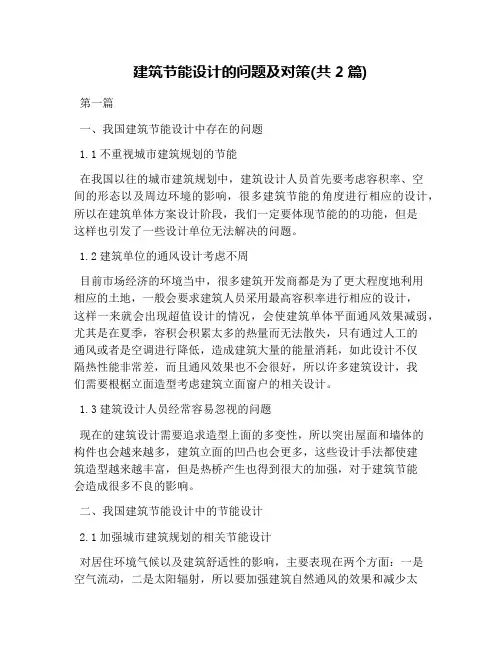 建筑节能设计的问题及对策(共 2 篇)

第一篇

一、我国建筑节能设计中存在的问题

1.1 不重视城市建筑规划的节能

在我国以往的城市建筑规划中，建筑设计人员首先要考虑容积率、空间的形态以及周边环境的影响，很多建筑节能的角度进行相应的设计，所以在建筑单体方案设计阶段，我们一定要体现节能的的功能，但是这样也引发了一些设计单位无法解决的问题。

1.2 建筑单位的通风设计考虑不周

目前市场经济的环境当中，很多建筑开发商都是为了更大程度地利用相应的土地，一般会要求建筑人员采用最高容积率进行相应的设计，这样一来就会出现超值设计的情况，会使建筑单体平面通风效果减弱，尤其是在夏季，容积会积累太多的热量而无法散失，只有通过人工的通风或者是空调进行降低，造成建筑大量的能量消耗，如此设计不仅隔热性能非常差，而且通风效果也不会很好，所以许多建筑设计，我们需要根据立面造型考虑建筑立面窗户的相关设计。

1.3 建筑设计人员经常容易忽视的问题

现在的建筑设计需要追求造型上面的多变性，所以突出屋面和墙体的构件也会越来越多，建筑立面的凹凸也会更多，这些设计手法都使建筑造型越来越丰富，但是热桥产生也得到很大的加强，对于建筑节能会造成很多不良的影响。

二、我国建筑节能设计中的节能设计

2.1 加强城市建筑规划的相关节能设计

对居住环境气候以及建筑舒适性的影响，主要表现在两个方面：一是空气流动，二是太阳辐射，所以要加强建筑自然通风的效果和减少太